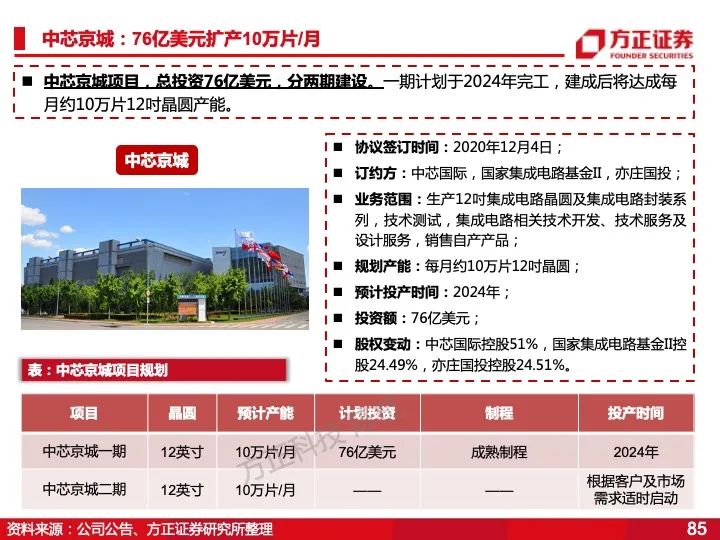 中芯京城：76亿美元扩产10万片/月

方正证券
FOUNDER SECURITIES

■ 中芯京城项目，总投资76亿美元，分两期建设。一期计划于2024年完工，建成后将达成每月约10万片12吋晶圆产能。

中芯京城

■ 协议签订时间：2020年12月4日；
■ 订约方：中芯国际，国家集成电路基金II，亦庄国投；
■ 业务范围：生产12吋集成电路晶圆及集成电路封装系列，技术测试，集成电路相关技术开发、技术服务及设计服务，销售自产产品；
■ 规划产能：每月约10万片12吋晶圆；
■ 预计投产时间：2024年；
■ 投资额：76亿美元；
■ 股权变动：中芯国际控股51%，国家集成电路基金II控股24.49%，亦庄国投控股24.51%。

表：中芯京城项目规划

| 项目 | 晶圆 | 预计产能 | 计划投资 | 制程 | 投产时间 |
|---|---|---|---|---|---|
| 中芯京城一期 | 12英寸 | 10万片/月 | 76亿美元 | 成熟制程 | 2024年 |
| 中芯京城二期 | 12英寸 | 10万片/月 | —— | —— | 根据客户及市场需求适时启动 |

方正科技

资料来源：公司公告、方正证券研究所整理

85